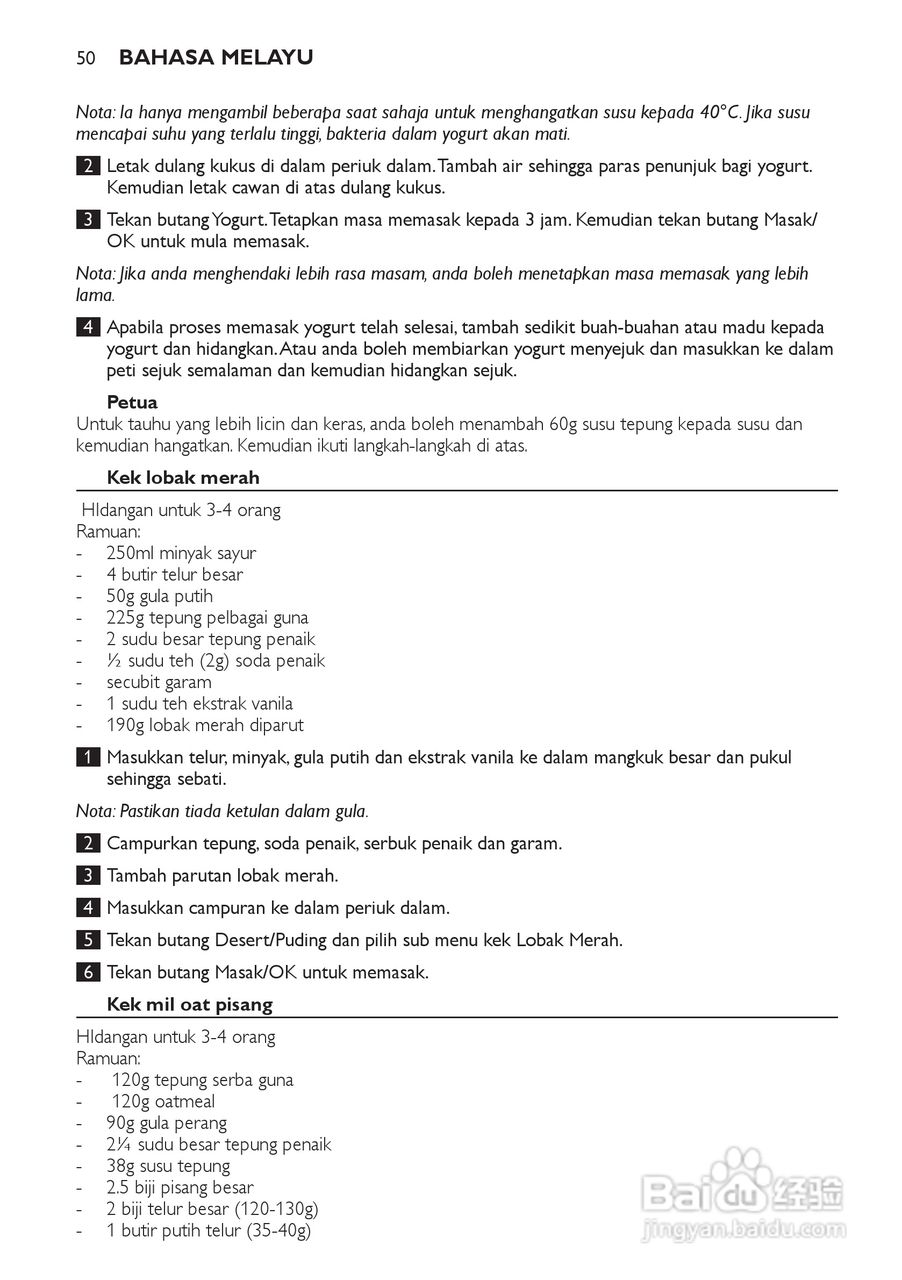 50 BAHASA MELAYU

Nota: Ia hanya mengambil beberapa saat sahaja untuk menghangatkan susu kepada 40°C. Jika susu mencapai suhu yang terlalu tinggi, bakteria dalam yogurt akan mati.

2 Letak dulang kukus di dalam periuk dalam. Tambah air sehingga paras penunjuk bagi yogurt. Kemudian letak cawan di atas dulang kukus.

3 Tekan butang Yogurt. Tetapkan masa memasak kepada 3 jam. Kemudian tekan butang Masak/OK untuk mula memasak.

Nota: Jika anda menghendaki lebih rasa masam, anda boleh menetapkan masa memasak yang lebih lama.

4 Apabila proses memasak yogurt telah selesai, tambah sedikit buah-buahan atau madu kepada yogurt dan hidangkan. Atau anda boleh membiarkan yogurt menyejuk dan masukkan ke dalam peti sejuk semalaman dan kemudian hidangkan sejuk.

Petua
Untuk tauhu yang lebih licin dan keras, anda boleh menambah 60g susu tepung kepada susu dan kemudian hangatkan. Kemudian ikuti langkah-langkah di atas.

Kek lobak merah

HIdangan untuk 3-4 orang
Ramuan:
- 250ml minyak sayur
- 4 butir telur besar
- 50g gula putih
- 225g tepung pelbagai guna
- 2 sudu besar tepung penaik
- ½ sudu teh (2g) soda penaik
- secubit garam
- 1 sudu teh ekstrak vanila
- 190g lobak merah diparut

1 Masukkan telur, minyak, gula putih dan ekstrak vanila ke dalam mangkuk besar dan pukul sehingga sebati.

Nota: Pastikan tiada ketulan dalam gula.

2 Campurkan tepung, soda penaik, serbuk penaik dan garam.

3 Tambah parutan lobak merah.

4 Masukkan campuran ke dalam periuk dalam.

5 Tekan butang Desert/Puding dan pilih sub menu kek Lobak Merah.

6 Tekan butang Masak/OK untuk memasak.

Kek mil oat pisang

HIdangan untuk 3-4 orang
Ramuan:
- 120g tepung serba guna
- 120g oatmeal
- 90g gula perang
- 2¼ sudu besar tepung penaik
- 38g susu tepung
- 2.5 biji pisang besar
- 2 biji telur besar (120-130g)
- 1 butir putih telur (35-40g)

Baidu 经验
jingyan.baidu.com